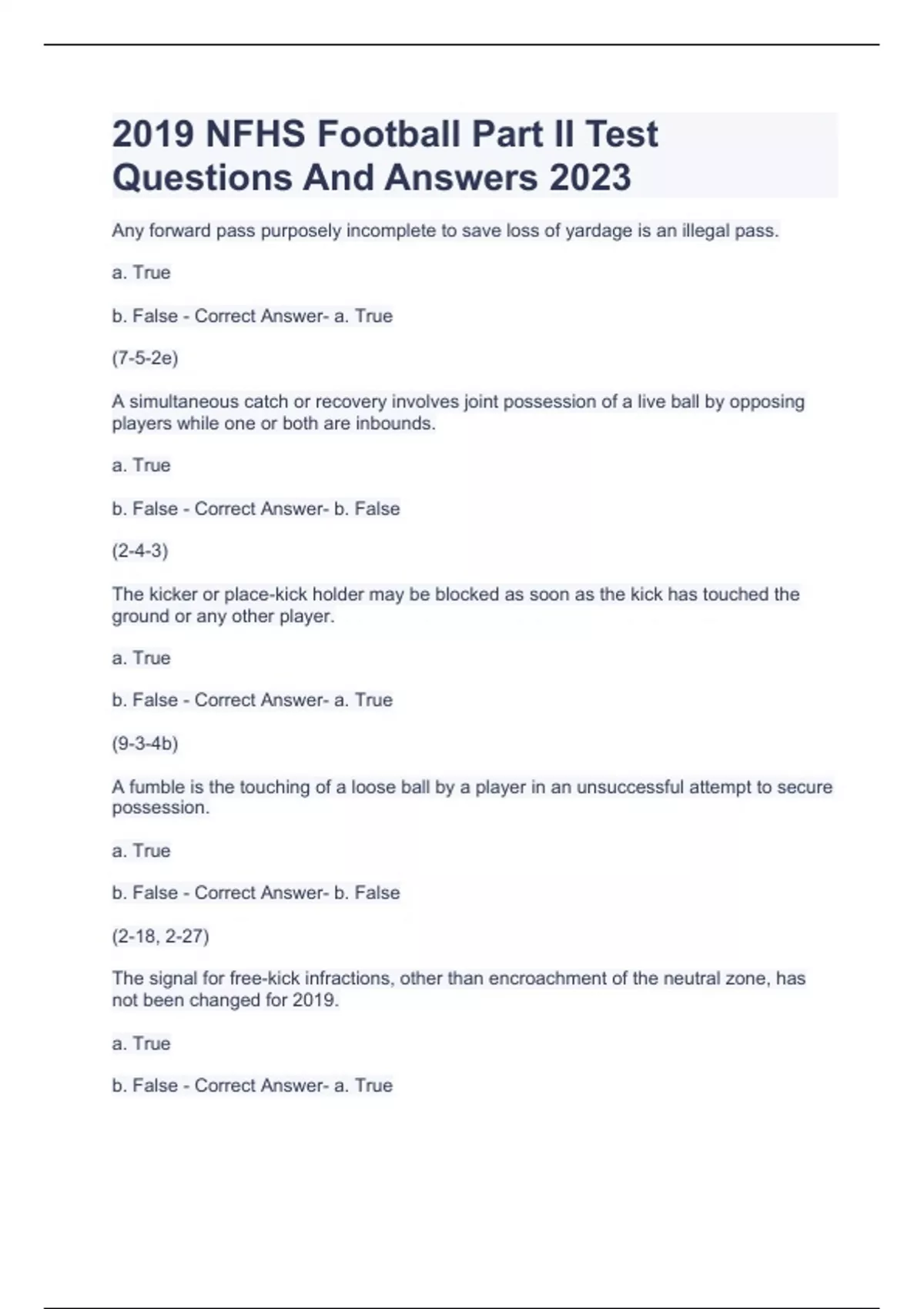 2019 NFHS Football Part II Test Questions And Answers 2023

Any forward pass purposely incomplete to save loss of yardage is an illegal pass.

a. True

b. False - Correct Answer- a. True

(7-5-2e)

A simultaneous catch or recovery involves joint possession of a live ball by opposing players while one or both are inbounds.

a. True

b. False - Correct Answer- b. False

(2-4-3)

The kicker or place-kick holder may be blocked as soon as the kick has touched the ground or any other player.

a. True

b. False - Correct Answer- a. True

(9-3-4b)

A fumble is the touching of a loose ball by a player in an unsuccessful attempt to secure possession.

a. True

b. False - Correct Answer- b. False

(2-18, 2-27)

The signal for free-kick infractions, other than encroachment of the neutral zone, has not been changed for 2019.

a. True

b. False - Correct Answer- a. True